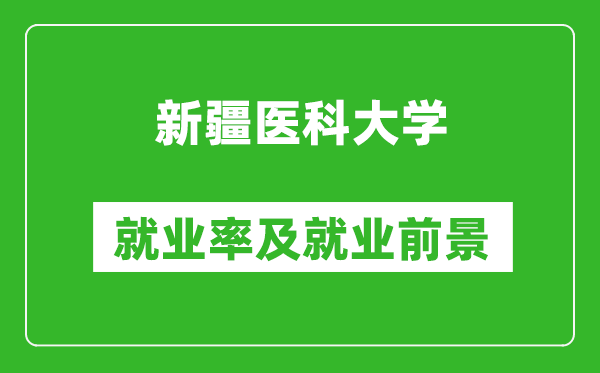 新疆医科大学

就业率及就业前景